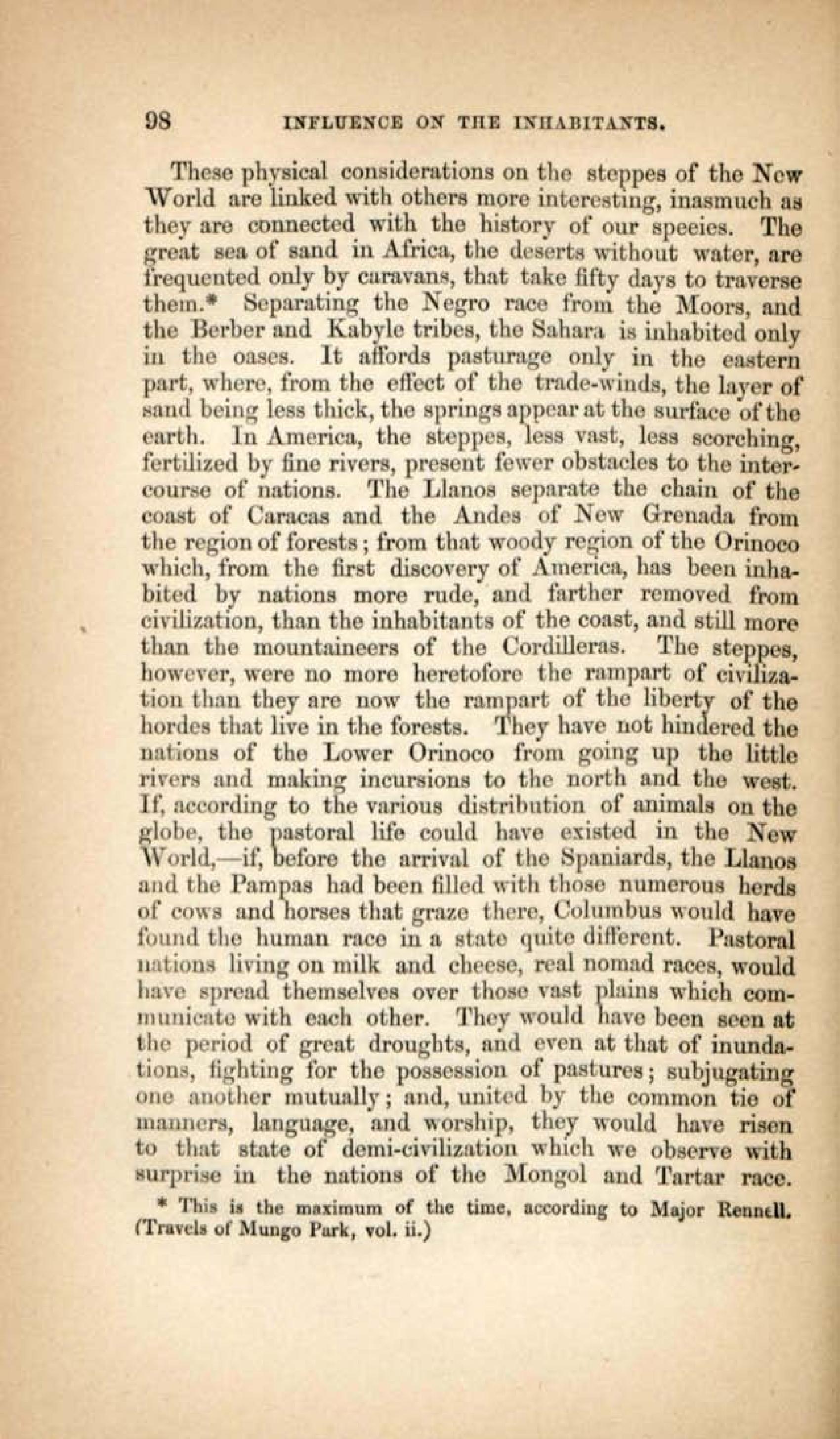 98 INFLUENCE ON THE INHABITANTS.

These physical considerations on the steppes of the New World are linked with others more interesting, inasmuch as they are connected with the history of our species. The great sea of sand in Africa, the deserts without water, are frequented only by caravans, that take fifty days to traverse them.* Separating the Negro race from the Moors, and the Berber and Kabyle tribes, the Sahara is inhabited only in the oases. It affords pasturage only in the eastern part, where, from the effect of the trade-winds, the layer of sand being less thick, the springs appear at the surface of the earth. In America, the steppes, less vast, less scorching, fertilized by fine rivers, present fewer obstacles to the intercourse of nations. The Llanos separate the chain of the coast of Caracas and the Andes of New Grenada from the region of forests; from that woody region of the Orinoco which, from the first discovery of America, has been inhabited by nations more rude, and farther removed from civilization, than the inhabitants of the coast, and still more than the mountaineers of the Cordilleras. The steppes, however, were no more heretofore the rampart of civilization than they are now the rampart of the liberty of the hordes that live in the forests. They have not hindered the nations of the Lower Orinoco from going up the little rivers and making incursions to the north and the west. If, according to the various distribution of animals on the globe, the pastoral life could have existed in the New World,—if, before the arrival of the Spaniards, the Llanos and the Pampas had been filled with those numerous herds of cows and horses that graze there, Columbus would have found the human race in a state quite different. Pastoral nations living on milk and cheese, real nomad races, would have spread themselves over those vast plains which communicate with each other. They would have been seen at the period of great droughts, and even at that of inundations, fighting for the possession of pastures; subjugating one another mutually; and, united by the common tie of manners, language, and worship, they would have risen to that state of demi-civilization which we observe with surprise in the nations of the Mongol and Tartar race.

* This is the maximum of the time, according to Major Rennell. (Travels of Mungo Park, vol. ii.)